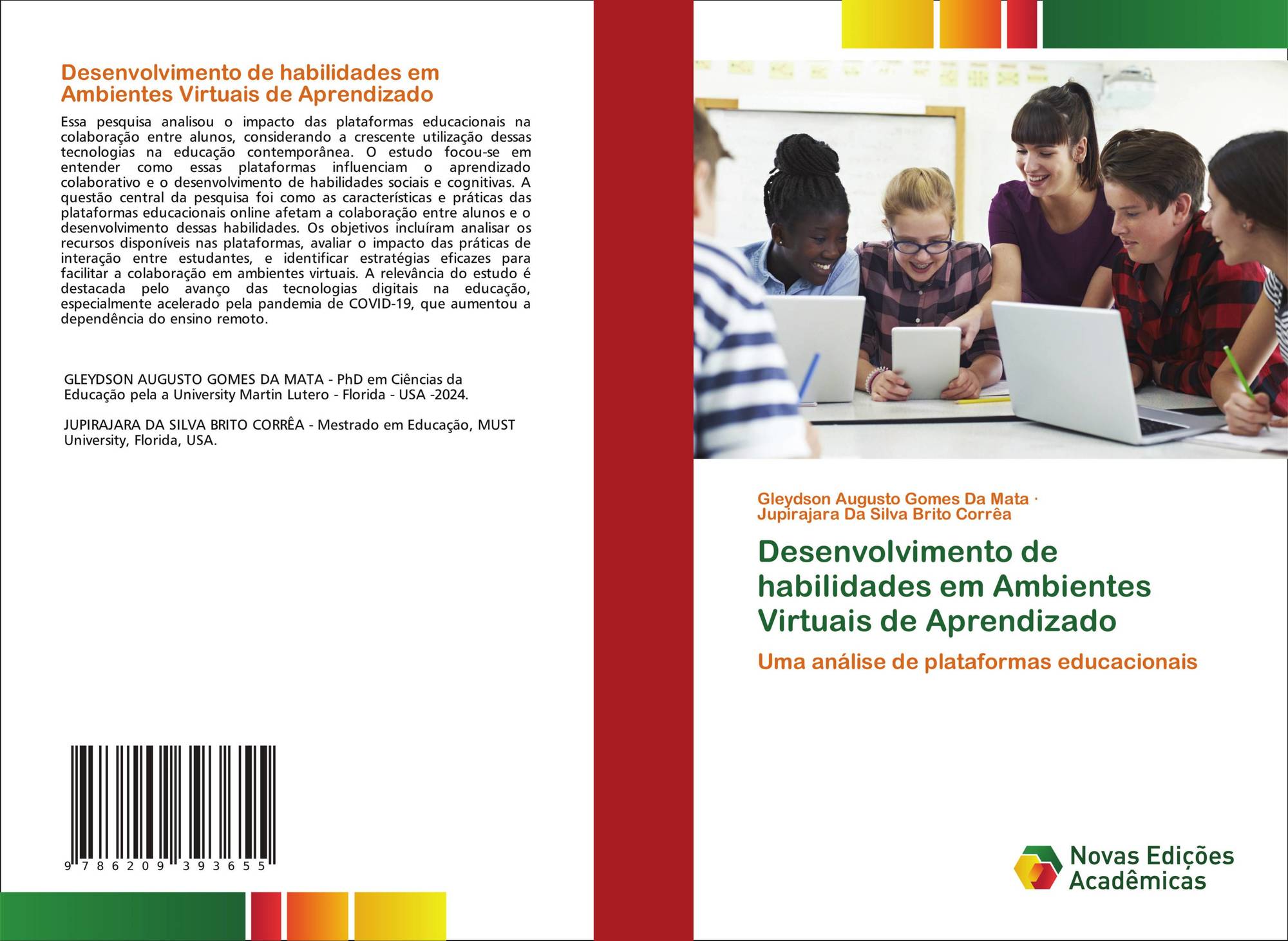 Desenvolvimento de habilidades em Ambientes Virtuais de Aprendizado

Essa pesquisa analisou o impacto das plataformas educacionais na colaboração entre alunos, considerando a crescente utilização dessas tecnologias na educação contemporânea. O estudo focou-se em entender como essas plataformas influenciam o aprendizado colaborativo e o desenvolvimento de habilidades sociais e cognitivas. A questão central da pesquisa foi como as características e práticas das plataformas educacionais online afetam a colaboração entre alunos e o desenvolvimento dessas habilidades. Os objetivos incluíram analisar os recursos disponíveis nas plataformas, avaliar o impacto das práticas de interação entre estudantes, e identificar estratégias eficazes para facilitar a colaboração em ambientes virtuais. A relevância do estudo é destacada pelo avanço das tecnologias digitais na educação, especialmente acelerado pela pandemia de COVID-19, que aumentou a dependência do ensino remoto.

GLEYDSON AUGUSTO GOMES DA MATA - PhD em Ciências da Educação pela a University Martin Lutero - Florida - USA -2024.

JUPIRAJARA DA SILVA BRITO CORRÊA - Mestrado em Educação, MUST University, Florida, USA.

9 786209 393655

Gleydson Augusto Gomes Da Mata ·
Jupirajara Da Silva Brito Corrêa

Desenvolvimento de habilidades em Ambientes Virtuais de Aprendizado

Uma análise de plataformas educacionais

Novas Edições
Acadêmicas